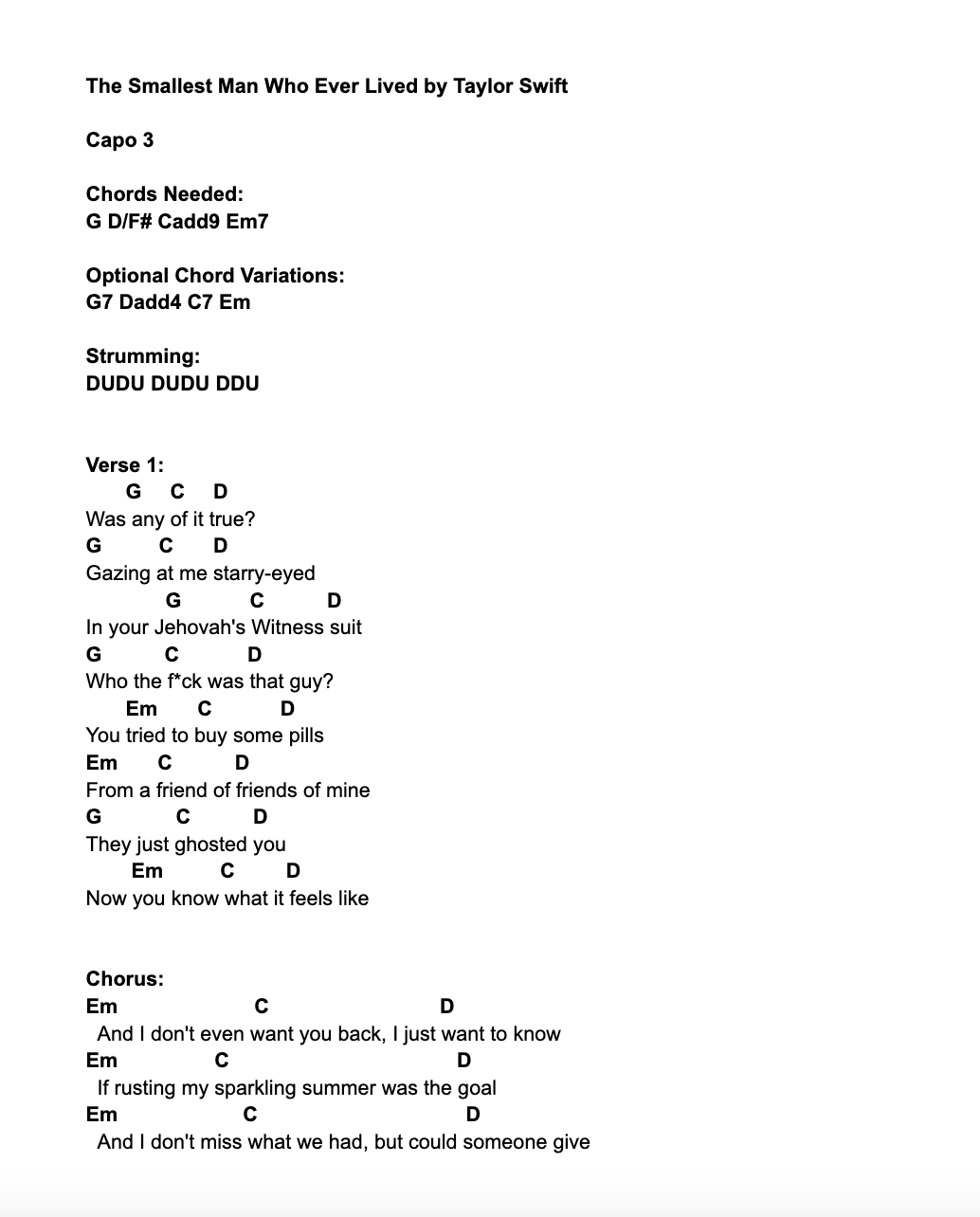 The Smallest Man Who Ever Lived by Taylor Swift

Capo 3

Chords Needed:
G D/F# Cadd9 Em7

Optional Chord Variations:
G7 Dadd4 C7 Em

Strumming:
DUDU DUDU DDU

Verse 1:
G C D
Was any of it true?
G C D
Gazing at me starry-eyed
G C D
In your Jehovah's Witness suit
G C D
Who the f*ck was that guy?
Em C D
You tried to buy some pills
Em C D
From a friend of friends of mine
G C D
They just ghosted you
Em C D
Now you know what it feels like

Chorus:
Em C D
And I don't even want you back, I just want to know
Em C D
If rusting my sparkling summer was the goal
Em C D
And I don't miss what we had, but could someone give